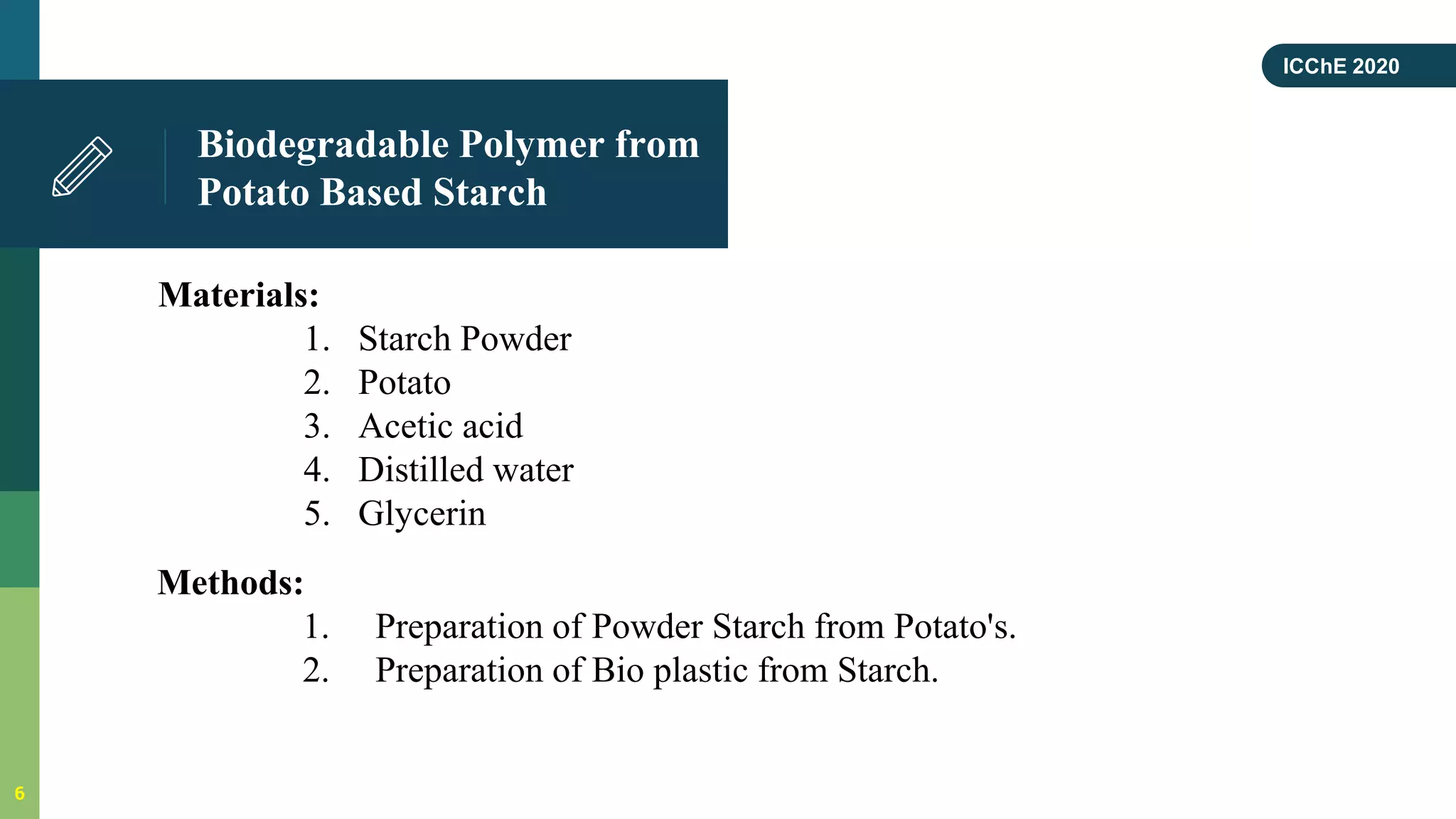 ICChE 2020

Biodegradable Polymer from Potato Based Starch

Materials:
1. Starch Powder
2. Potato
3. Acetic acid
4. Distilled water
5. Glycerin

Methods:
1. Preparation of Powder Starch from Potato's.
2. Preparation of Bio plastic from Starch.

6